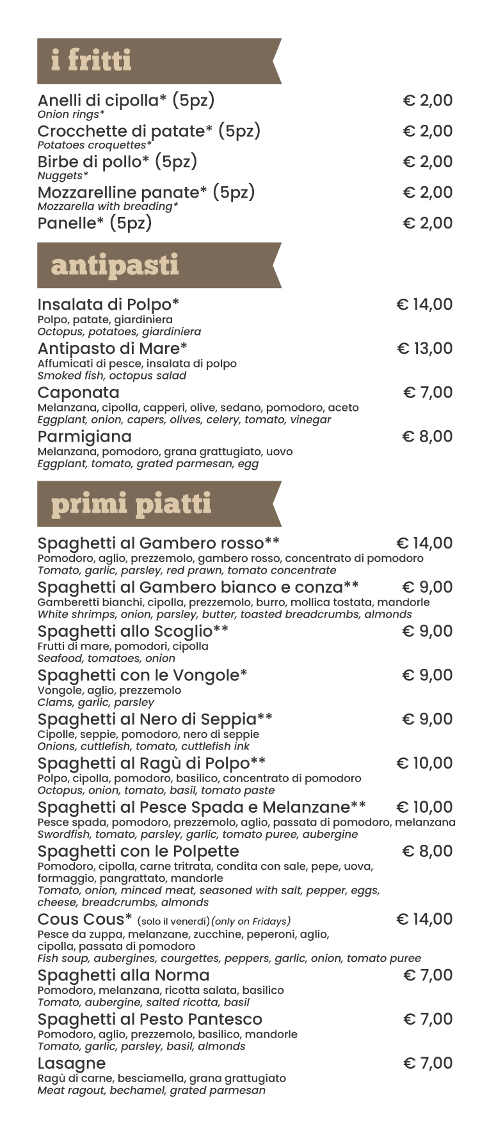 i fritti

Anelli di cipolla* (5pz) € 2,00
Onion rings*

Crocchette di patate* (5pz) € 2,00
Potatoes croquettes*

Birbe di pollo* (5pz) € 2,00
Nuggets*

Mozzarelline panate* (5pz) € 2,00
Mozzarella with breading*

Panelle* (5pz) € 2,00

antipasti

Insalata di Polpo* € 14,00
Polpo, patate, giardiniera
Octopus, potatoes, giardiniera

Antipasto di Mare* € 13,00
Affumicati di pesce, insalata di polpo
Smoked fish, octopus salad

Caponata € 7,00
Melanzana, cipolla, capperi, olive, sedano, pomodoro, aceto
Eggplant, onion, capers, olives, celery, tomato, vinegar

Parmigiana € 8,00
Melanzana, pomodoro, grana grattugiato, uovo
Eggplant, tomato, grated parmesan, egg

primi piatti

Spaghetti al Gambero rosso** € 14,00
Pomodoro, aglio, prezzemolo, gambero rosso, concentrato di pomodoro
Tomato, garlic, parsley, red prawn, tomato concentrate

Spaghetti al Gambero bianco e conza** € 9,00
Gamberetti bianchi, cipolla, prezzemolo, burro, mollica tostata, mandorle
White shrimps, onion, parsley, butter, toasted breadcrumbs, almonds

Spaghetti allo Scoglio** € 9,00
Frutti di mare, pomodori, cipolla
Seafood, tomatoes, onion

Spaghetti con le Vongole* € 9,00
Vongole, aglio, prezzemolo
Clams, garlic, parsley

Spaghetti al Nero di Seppia** € 9,00
Cipolle, seppie, pomodoro, nero di seppie
Onions, cuttlefish, tomato, cuttlefish ink

Spaghetti al Ragù di Polpo** € 10,00
Polpo, cipolla, pomodoro, basilico, concentrato di pomodoro
Octopus, onion, tomato, basil, tomato paste

Spaghetti al Pesce Spada e Melanzane** € 10,00
Pesce spada, pomodoro, prezzemolo, aglio, passata di pomodoro, melanzana
Swordfish, tomato, parsley, garlic, tomato puree, aubergine

Spaghetti con le Polpette € 8,00
Pomodoro, cipolla, carne tritrata, condita con sale, pepe, uova, formaggio, pangrattato, mandorle
Tomato, onion, minced meat, seasoned with salt, pepper, eggs, cheese, breadcrumbs, almonds

Cous Cous* (solo il venerdì) (only on Fridays) € 14,00
Pesce da zuppa, melanzane, zucchine, peperoni, aglio, cipolla, passata di pomodoro
Fish soup, aubergines, courgettes, peppers, garlic, onion, tomato puree

Spaghetti alla Norma € 7,00
Pomodoro, melanzana, ricotta salata, basilico
Tomato, aubergine, salted ricotta, basil

Spaghetti al Pesto Pantesco € 7,00
Pomodoro, aglio, prezzemolo, basilico, mandorle
Tomato, garlic, parsley, basil, almonds

Lasagne € 7,00
Ragù di carne, besciamella, grana grattugiato
Meat ragout, bechamel, grated parmesan